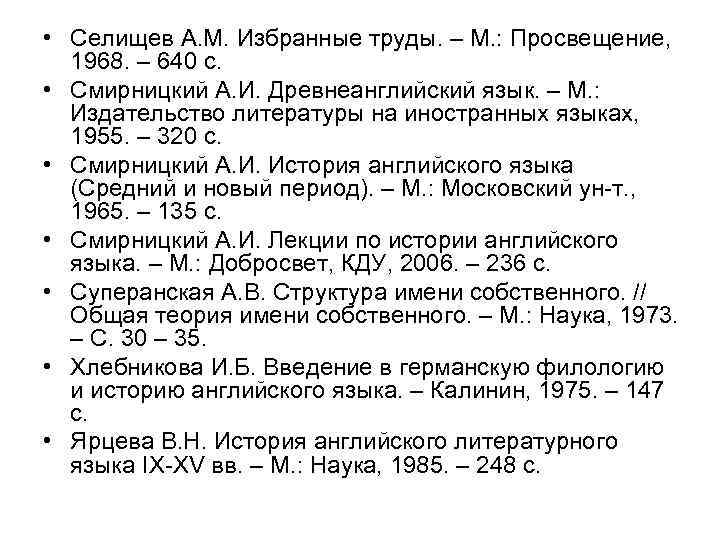 • Селищев А.М. Избранные труды. – М.: Просвещение, 1968. – 640 с.
• Смирницкий А.И. Древнеанглийский язык. – М.: Издательство литературы на иностранных языках, 1955. – 320 с.
• Смирницкий А.И. История английского языка (Средний и новый период). – М.: Московский ун-т., 1965. – 135 с.
• Смирницкий А.И. Лекции по истории английского языка. – М.: Добросвет, КДУ, 2006. – 236 с.
• Суперанская А.В. Структура имени собственного. // Общая теория имени собственного. – М.: Наука, 1973. – С. 30 – 35.
• Хлебникова И.Б. Введение в германскую филологию и историю английского языка. – Калинин, 1975. – 147 с.
• Ярцева В.Н. История английского литературного языка IX-XV вв. – М.: Наука, 1985. – 248 с.